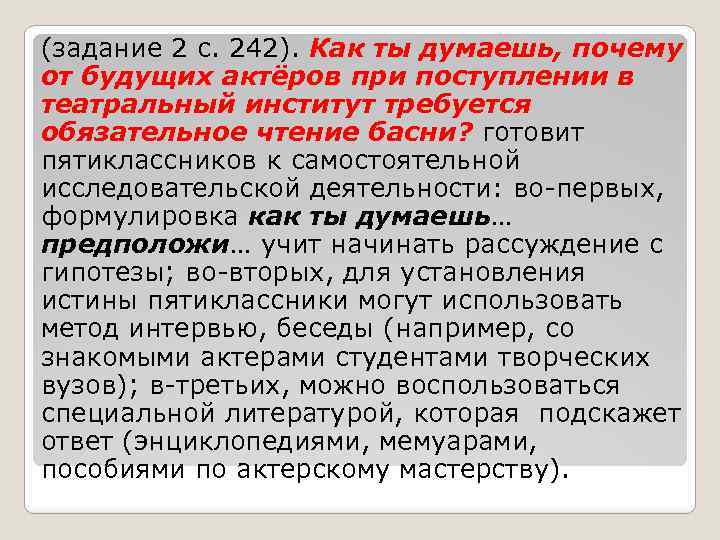 (задание 2 с. 242). Как ты думаешь, почему от будущих актёров при поступлении в театральный институт требуется обязательное чтение басни? готовит пятиклассников к самостоятельной исследовательской деятельности: во-первых, формулировка как ты думаешь… предположи… учит начинать рассуждение с гипотезы; во-вторых, для установления истины пятиклассники могут использовать метод интервью, беседы (например, со знакомыми актерами студентами творческих вузов); в-третьих, можно воспользоваться специальной литературой, которая подскажет ответ (энциклопедиями, мемуарами, пособиями по актерскому мастерству).